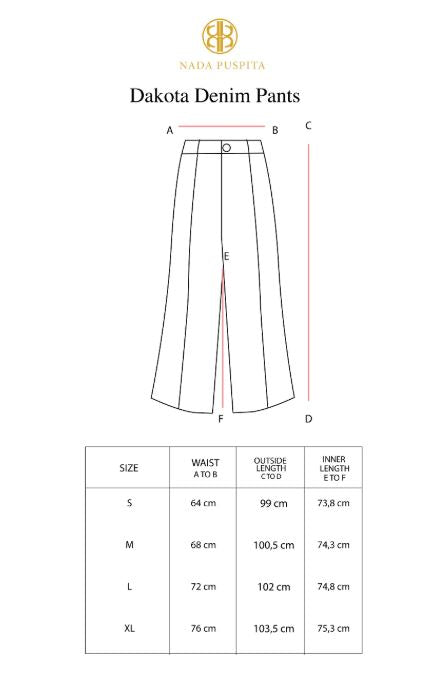 NADA PUSPITA

Dakota Denim Pants

A B C

E

F D

| SIZE | WAIST A TO B | OUTSIDE LENGTH C TO D | INNER LENGTH E TO F |
|---|---|---|---|
| S | 64 cm | 99 cm | 73,8 cm |
| M | 68 cm | 100,5 cm | 74,3 cm |
| L | 72 cm | 102 cm | 74,8 cm |
| XL | 76 cm | 103,5 cm | 75,3 cm |